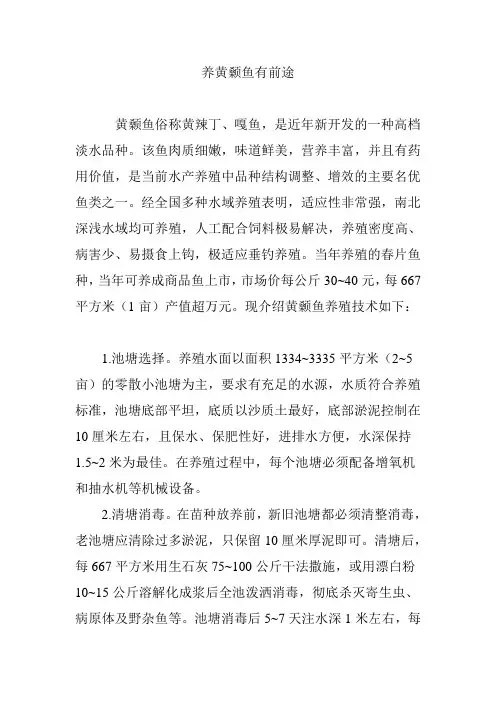 养黄颡鱼有前途

黄颡鱼俗称黄辣丁、嘎鱼，是近年新开发的一种高档淡水品种。该鱼肉质细嫩，味道鲜美，营养丰富，并且有药用价值，是当前水产养殖中品种结构调整、增效的主要名优鱼类之一。经全国多种水域养殖表明，适应性非常强，南北深浅水域均可养殖，人工配合饲料极易解决，养殖密度高、病害少、易摄食上钩，极适应垂钓养殖。当年养殖的春片鱼种，当年可养成商品鱼上市，市场价每公斤 30~40 元，每 667 平方米（1 亩）产值超万元。现介绍黄颡鱼养殖技术如下：

1.池塘选择。养殖水面以面积 1334~3335 平方米（2~5 亩）的零散小池塘为主，要求有充足的水源，水质符合养殖标准，池塘底部平坦，底质以沙质土最好，底部淤泥控制在 10 厘米左右，且保水、保肥性好，进排水方便，水深保持 1.5~2 米为最佳。在养殖过程中，每个池塘必须配备增氧机和抽水机等机械设备。

2.清塘消毒。在苗种放养前，新旧池塘都必须清整消毒，老池塘应清除过多淤泥，只保留 10 厘米厚泥即可。清塘后，每 667 平方米用生石灰 75~100 公斤干法撒施，或用漂白粉 10~15 公斤溶解化成浆后全池泼洒消毒，彻底杀灭寄生虫、病原体及野杂鱼等。池塘消毒后 5~7 天注水深 1 米左右，每